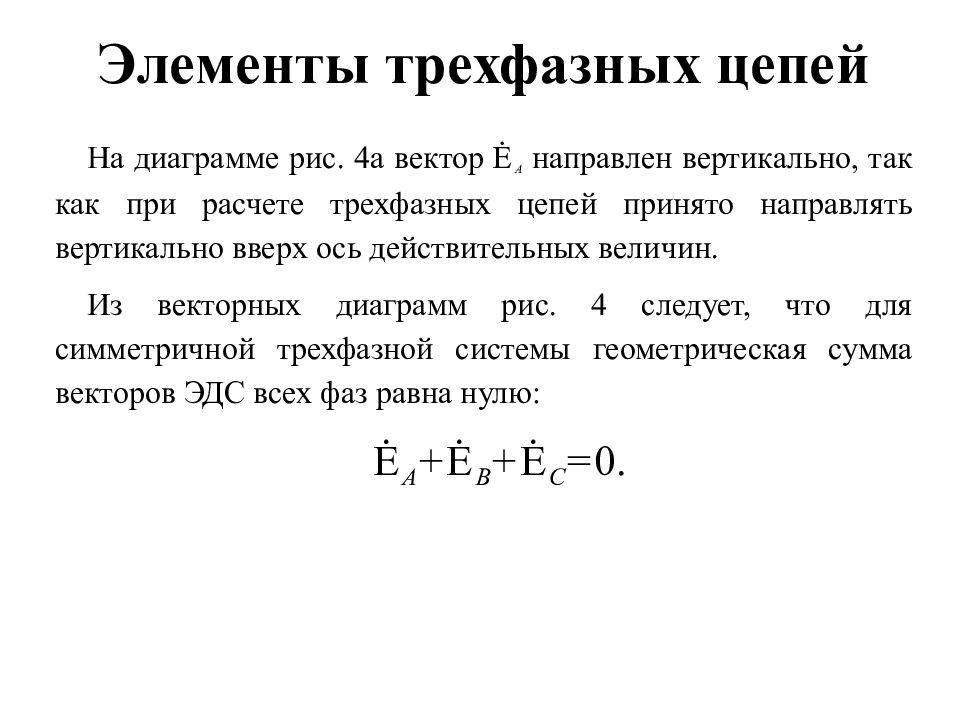 Элементы трехфазных цепей

На диаграмме рис. 4а вектор $\dot{E}_A$ направлен вертикально, так как при расчете трехфазных цепей принято направлять вертикально вверх ось действительных величин.

Из векторных диаграмм рис. 4 следует, что для симметричной трехфазной системы геометрическая сумма векторов ЭДС всех фаз равна нулю:

$\dot{E}_A+\dot{E}_B+\dot{E}_C=0.$